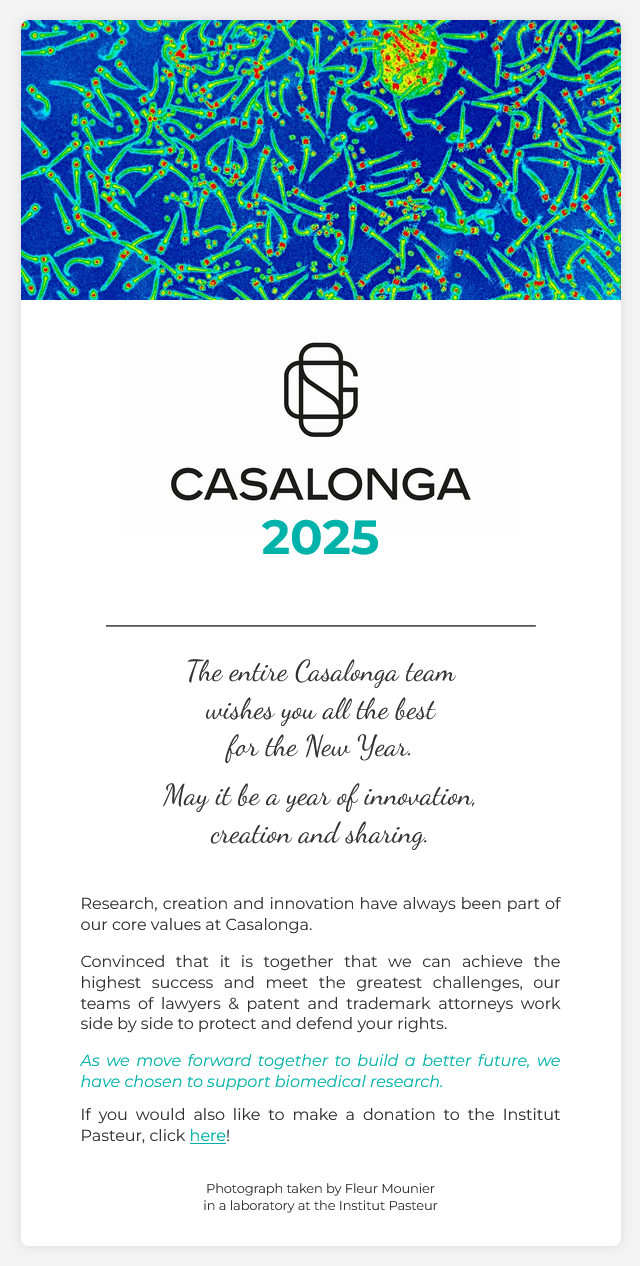 CASALONGA
2025

The entire Casalonga team wishes you all the best for the New Year.

May it be a year of innovation, creation and sharing.

Research, creation and innovation have always been part of our core values at Casalonga.

Convinced that it is together that we can achieve the highest success and meet the greatest challenges, our teams of lawyers & patent and trademark attorneys work side by side to protect and defend your rights.

As we move forward together to build a better future, we have chosen to support biomedical research.

If you would also like to make a donation to the Institut Pasteur, click here!

Photograph taken by Fleur Mounier
in a laboratory at the Institut Pasteur